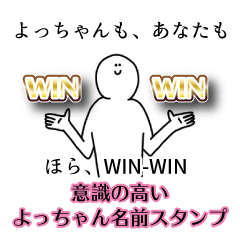 よっちゃんも、あなたも

WIN WIN

ほら、WIN-WIN

意識の高い
よっちゃん名前スタンプ